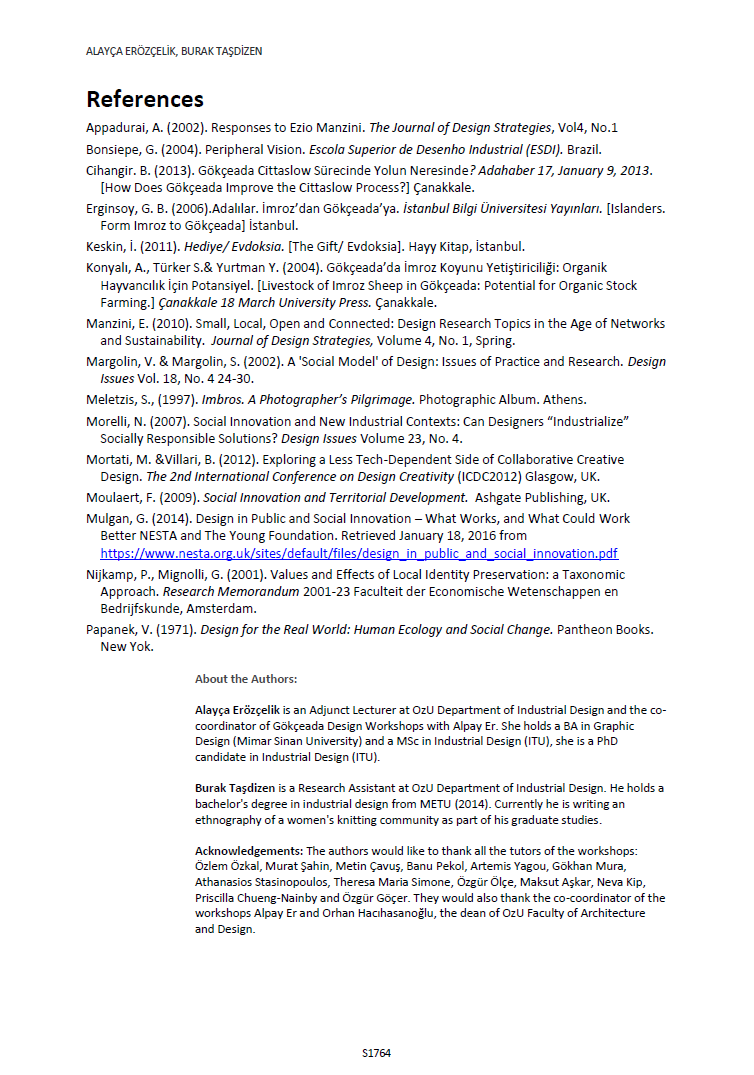 ALAYÇA ERÖZÇELİK, BURAK TAŞDİZEN

References

Appadurai, A. (2002). Responses to Ezio Manzini. The Journal of Design Strategies, Vol4, No.1

Bonsiepe, G. (2004). Peripheral Vision. Escola Superior de Desenho Industrial (ESDI). Brazil.

Cihangir. B. (2013). Gökçeada Cittaslow Sürecinde Yolun Neresinde? Adahaber 17, January 9, 2013. [How Does Gökçeada Improve the Cittaslow Process?] Çanakkale.

Erginsoy, G. B. (2006).Adalılar. İmroz'dan Gökçeada'ya. İstanbul Bilgi Üniversitesi Yayınları. [Islanders. Form Imroz to Gökçeada] İstanbul.

Keskin, İ. (2011). Hediye/ Evdoksia. [The Gift/ Evdoksia]. Hayy Kitap, İstanbul.

Konyalı, A., Türker S.& Yurtman Y. (2004). Gökçeada'da İmroz Koyunu Yetiştiriciliği: Organik Hayvancılık İçin Potansiyel. [Livestock of Imroz Sheep in Gökçeada: Potential for Organic Stock Farming.] Çanakkale 18 March University Press. Çanakkale.

Manzini, E. (2010). Small, Local, Open and Connected: Design Research Topics in the Age of Networks and Sustainability. Journal of Design Strategies, Volume 4, No. 1, Spring.

Margolin, V. & Margolin, S. (2002). A 'Social Model' of Design: Issues of Practice and Research. Design Issues Vol. 18, No. 4 24-30.

Meletzis, S., (1997). Imbros. A Photographer's Pilgrimage. Photographic Album. Athens.

Morelli, N. (2007). Social Innovation and New Industrial Contexts: Can Designers "Industrialize" Socially Responsible Solutions? Design Issues Volume 23, No. 4.

Mortati, M. &Villari, B. (2012). Exploring a Less Tech-Dependent Side of Collaborative Creative Design. The 2nd International Conference on Design Creativity (ICDC2012) Glasgow, UK.

Moulaert, F. (2009). Social Innovation and Territorial Development. Ashgate Publishing, UK.

Mulgan, G. (2014). Design in Public and Social Innovation – What Works, and What Could Work Better NESTA and The Young Foundation. Retrieved January 18, 2016 from https://www.nesta.org.uk/sites/default/files/design_in_public_and_social_innovation.pdf

Nijkamp, P., Mignolli, G. (2001). Values and Effects of Local Identity Preservation: a Taxonomic Approach. Research Memorandum 2001-23 Faculteit der Economische Wetenschappen en Bedrijfskunde, Amsterdam.

Papanek, V. (1971). Design for the Real World: Human Ecology and Social Change. Pantheon Books. New Yok.

About the Authors:

Alayça Erözçelik is an Adjunct Lecturer at OzU Department of Industrial Design and the co-coordinator of Gökçeada Design Workshops with Alpay Er. She holds a BA in Graphic Design (Mimar Sinan University) and a MSc in Industrial Design (ITU), she is a PhD candidate in Industrial Design (ITU).

Burak Taşdizen is a Research Assistant at OzU Department of Industrial Design. He holds a bachelor's degree in industrial design from METU (2014). Currently he is writing an ethnography of a women's knitting community as part of his graduate studies.

Acknowledgements: The authors would like to thank all the tutors of the workshops: Özlem Özkal, Murat Şahin, Metin Çavuş, Banu Pekol, Artemis Yagou, Gökhan Mura, Athanasios Stasinopoulos, Theresa Maria Simone, Özgür Ölçe, Maksut Aşkar, Neva Kip, Priscilla Chueng-Nainby and Özgür Göçer. They would also thank the co-coordinator of the workshops Alpay Er and Orhan Hacıhasanoğlu, the dean of OzU Faculty of Architecture and Design.

S1764